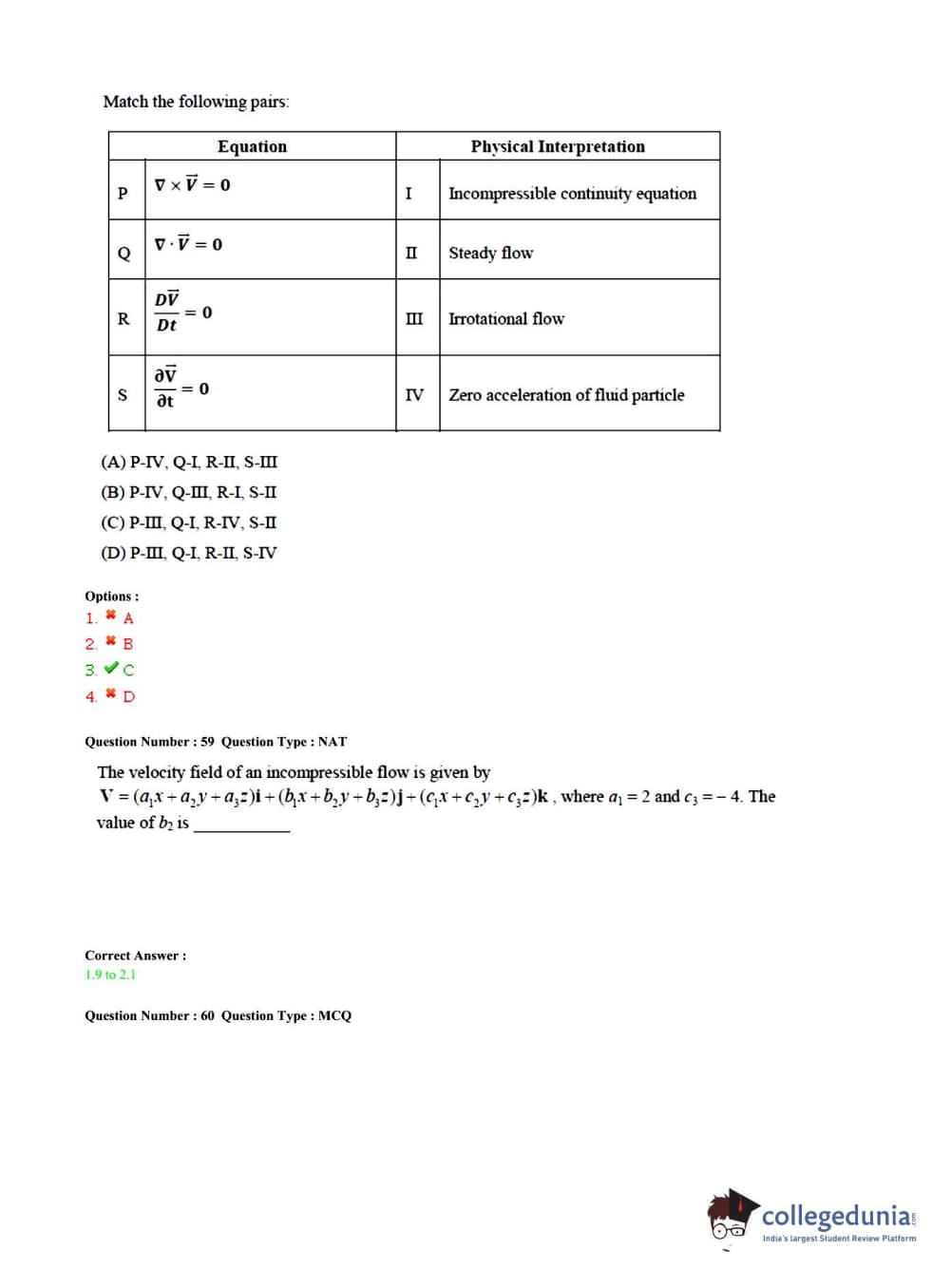 Match the following pairs:

| | Equation | | Physical Interpretation |
|---|---|---|---|
| P | $\nabla \times \vec{V} = 0$ | I | Incompressible continuity equation |
| Q | $\nabla \cdot \vec{V} = 0$ | II | Steady flow |
| R | $\frac{D\vec{V}}{Dt} = 0$ | III | Irrotational flow |
| S | $\frac{\partial \vec{V}}{\partial t} = 0$ | IV | Zero acceleration of fluid particle |

(A) P-IV, Q-I, R-II, S-III
(B) P-IV, Q-III, R-I, S-II
(C) P-III, Q-I, R-IV, S-II
(D) P-III, Q-I, R-II, S-IV

Options :
1. ✖ A
2. ✖ B
3. ✔ C
4. ✖ D

Question Number : 59 Question Type : NAT

The velocity field of an incompressible flow is given by
$\mathbf{V} = (a_1x + a_2y + a_3z)\mathbf{i} + (b_1x + b_2y + b_3z)\mathbf{j} + (c_1x + c_2y + c_3z)\mathbf{k}$, where $a_1 = 2$ and $c_3 = -4$. The value of $b_2$ is ___________

Correct Answer :
1.9 to 2.1

Question Number : 60 Question Type : MCQ

collegedunia
India's largest Student Review Platform